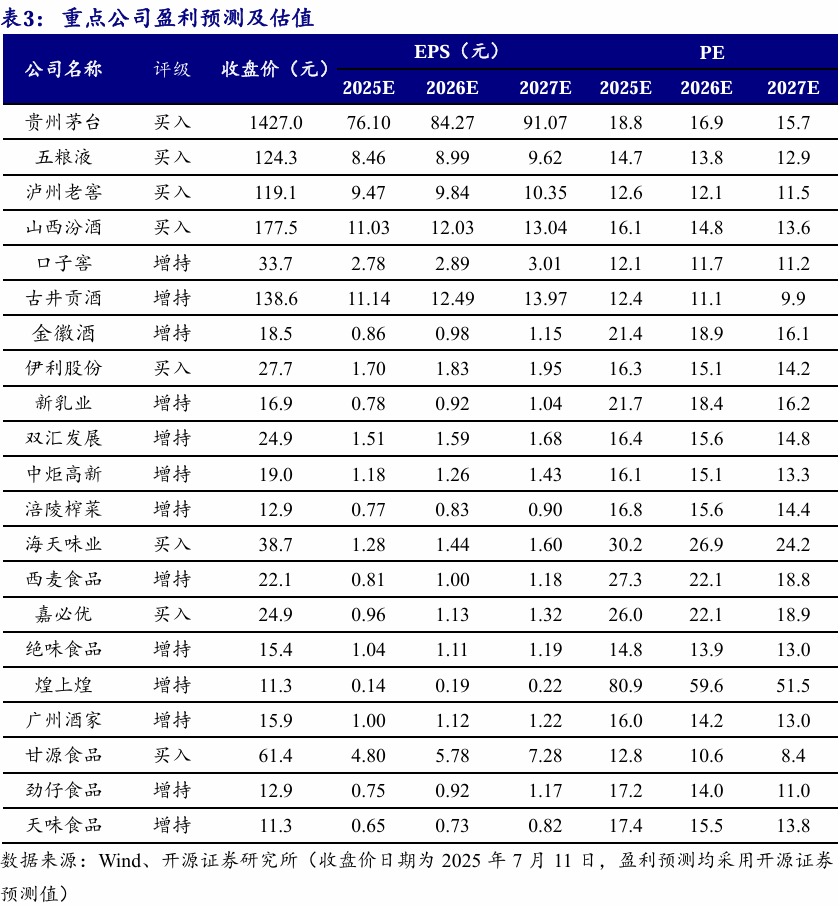 表3：重点公司盈利预测及估值

| 公司名称 | 评级 | 收盘价（元） | EPS（元） 2025E | EPS（元） 2026E | EPS（元） 2027E | PE 2025E | PE 2026E | PE 2027E |
|---|---|---|---|---|---|---|---|---|
| 贵州茅台 | 买入 | 1427.0 | 76.10 | 84.27 | 91.07 | 18.8 | 16.9 | 15.7 |
| 五粮液 | 买入 | 124.3 | 8.46 | 8.99 | 9.62 | 14.7 | 13.8 | 12.9 |
| 泸州老窖 | 买入 | 119.1 | 9.47 | 9.84 | 10.35 | 12.6 | 12.1 | 11.5 |
| 山西汾酒 | 买入 | 177.5 | 11.03 | 12.03 | 13.04 | 16.1 | 14.8 | 13.6 |
| 口子窖 | 增持 | 33.7 | 2.78 | 2.89 | 3.01 | 12.1 | 11.7 | 11.2 |
| 古井贡酒 | 增持 | 138.6 | 11.14 | 12.49 | 13.97 | 12.4 | 11.1 | 9.9 |
| 金徽酒 | 增持 | 18.5 | 0.86 | 0.98 | 1.15 | 21.4 | 18.9 | 16.1 |
| 伊利股份 | 买入 | 27.7 | 1.70 | 1.83 | 1.95 | 16.3 | 15.1 | 14.2 |
| 新乳业 | 增持 | 16.9 | 0.78 | 0.92 | 1.04 | 21.7 | 18.4 | 16.2 |
| 双汇发展 | 增持 | 24.9 | 1.51 | 1.59 | 1.68 | 16.4 | 15.6 | 14.8 |
| 中炬高新 | 增持 | 19.0 | 1.18 | 1.26 | 1.43 | 16.1 | 15.1 | 13.3 |
| 涪陵榨菜 | 增持 | 12.9 | 0.77 | 0.83 | 0.90 | 16.8 | 15.6 | 14.4 |
| 海天味业 | 买入 | 38.7 | 1.28 | 1.44 | 1.60 | 30.2 | 26.9 | 24.2 |
| 西麦食品 | 增持 | 22.1 | 0.81 | 1.00 | 1.18 | 27.3 | 22.1 | 18.8 |
| 嘉必优 | 买入 | 24.9 | 0.96 | 1.13 | 1.32 | 26.0 | 22.1 | 18.9 |
| 绝味食品 | 增持 | 15.4 | 1.04 | 1.11 | 1.19 | 14.8 | 13.9 | 13.0 |
| 煌上煌 | 增持 | 11.3 | 0.14 | 0.19 | 0.22 | 80.9 | 59.6 | 51.5 |
| 广州酒家 | 增持 | 15.9 | 1.00 | 1.12 | 1.22 | 16.0 | 14.2 | 13.0 |
| 甘源食品 | 买入 | 61.4 | 4.80 | 5.78 | 7.28 | 12.8 | 10.6 | 8.4 |
| 劲仔食品 | 增持 | 12.9 | 0.75 | 0.92 | 1.17 | 17.2 | 14.0 | 11.0 |
| 天味食品 | 增持 | 11.3 | 0.65 | 0.73 | 0.82 | 17.4 | 15.5 | 13.8 |

数据来源：Wind、开源证券研究所（收盘价日期为 2025 年 7 月 11 日，盈利预测均采用开源证券预测值）